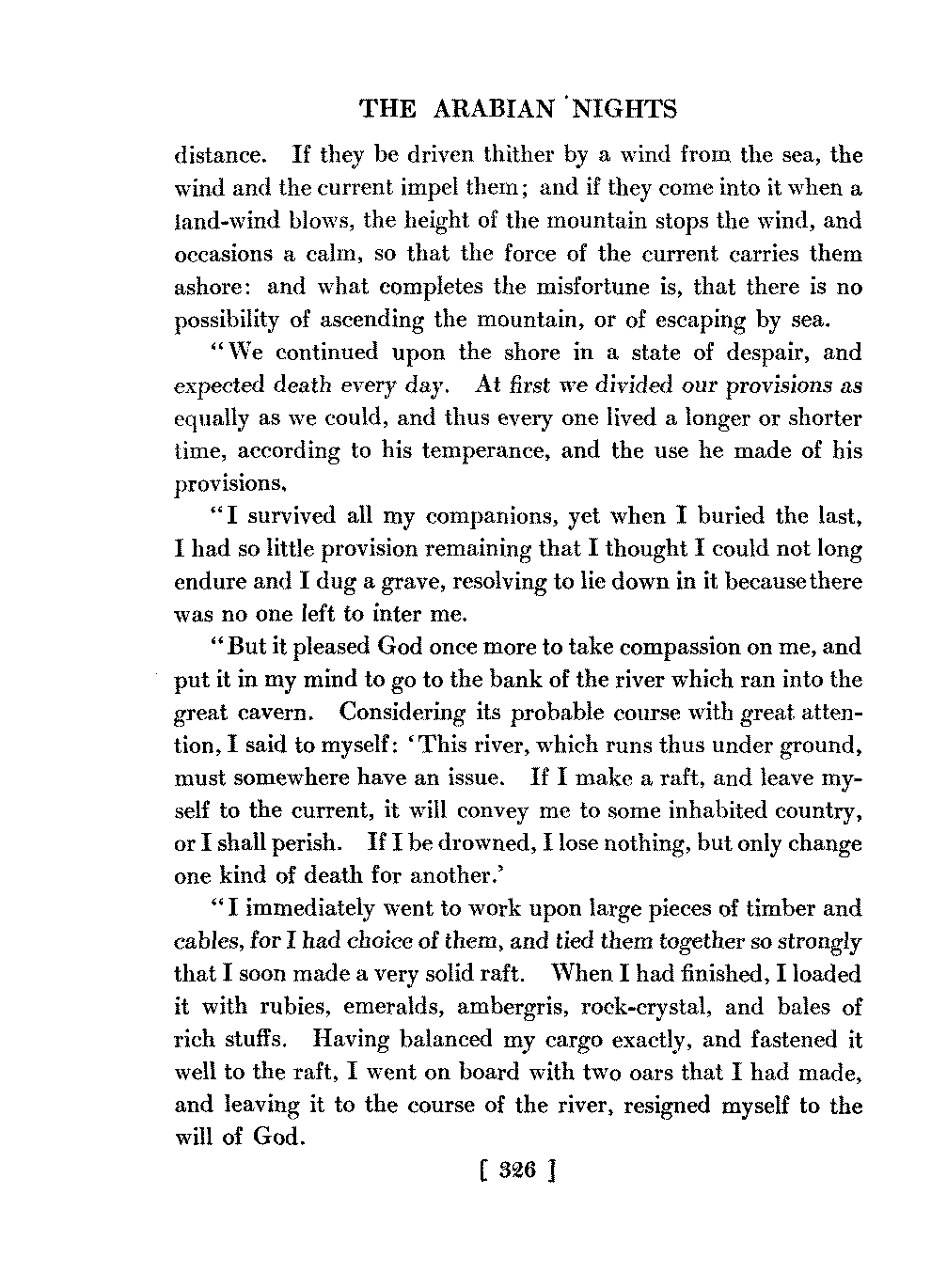 THE ARABIAN NIGHTS

distance. If they be driven thither by a wind from the sea, the wind and the current impel them; and if they come into it when a land-wind blows, the height of the mountain stops the wind, and occasions a calm, so that the force of the current carries them ashore: and what completes the misfortune is, that there is no possibility of ascending the mountain, or of escaping by sea.

"We continued upon the shore in a state of despair, and expected death every day. At first we divided our provisions as equally as we could, and thus every one lived a longer or shorter time, according to his temperance, and the use he made of his provisions.

"I survived all my companions, yet when I buried the last, I had so little provision remaining that I thought I could not long endure and I dug a grave, resolving to lie down in it because there was no one left to inter me.

"But it pleased God once more to take compassion on me, and put it in my mind to go to the bank of the river which ran into the great cavern. Considering its probable course with great attention, I said to myself: 'This river, which runs thus under ground, must somewhere have an issue. If I make a raft, and leave myself to the current, it will convey me to some inhabited country, or I shall perish. If I be drowned, I lose nothing, but only change one kind of death for another.'

"I immediately went to work upon large pieces of timber and cables, for I had choice of them, and tied them together so strongly that I soon made a very solid raft. When I had finished, I loaded it with rubies, emeralds, ambergris, rock-crystal, and bales of rich stuffs. Having balanced my cargo exactly, and fastened it well to the raft, I went on board with two oars that I had made, and leaving it to the course of the river, resigned myself to the will of God.

[ 326 ]